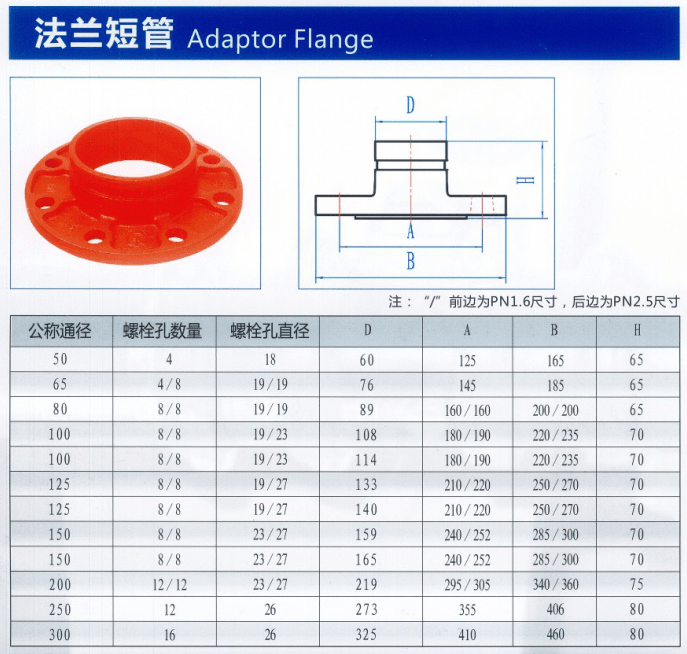 法兰短管 Adaptor Flange

D

H

A

B

注：“/”前边为PN1.6尺寸，后边为PN2.5尺寸

| 公称通径 | 螺栓孔数量 | 螺栓孔直径 | D | A | B | H |
|---|---|---|---|---|---|---|
| 50 | 4 | 18 | 60 | 125 | 165 | 65 |
| 65 | 4/8 | 19/19 | 76 | 145 | 185 | 65 |
| 80 | 8/8 | 19/19 | 89 | 160/160 | 200/200 | 65 |
| 100 | 8/8 | 19/23 | 108 | 180/190 | 220/235 | 70 |
| 100 | 8/8 | 19/23 | 114 | 180/190 | 220/235 | 70 |
| 125 | 8/8 | 19/27 | 133 | 210/220 | 250/270 | 70 |
| 125 | 8/8 | 19/27 | 140 | 210/220 | 250/270 | 70 |
| 150 | 8/8 | 23/27 | 159 | 240/252 | 285/300 | 70 |
| 150 | 8/8 | 23/27 | 165 | 240/252 | 285/300 | 70 |
| 200 | 12/12 | 23/27 | 219 | 295/305 | 340/360 | 75 |
| 250 | 12 | 26 | 273 | 355 | 406 | 80 |
| 300 | 16 | 26 | 325 | 410 | 460 | 80 |